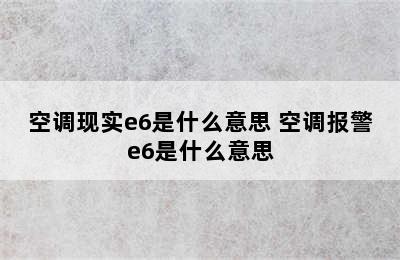 空调现实e6是什么意思 空调报警e6是什么意思